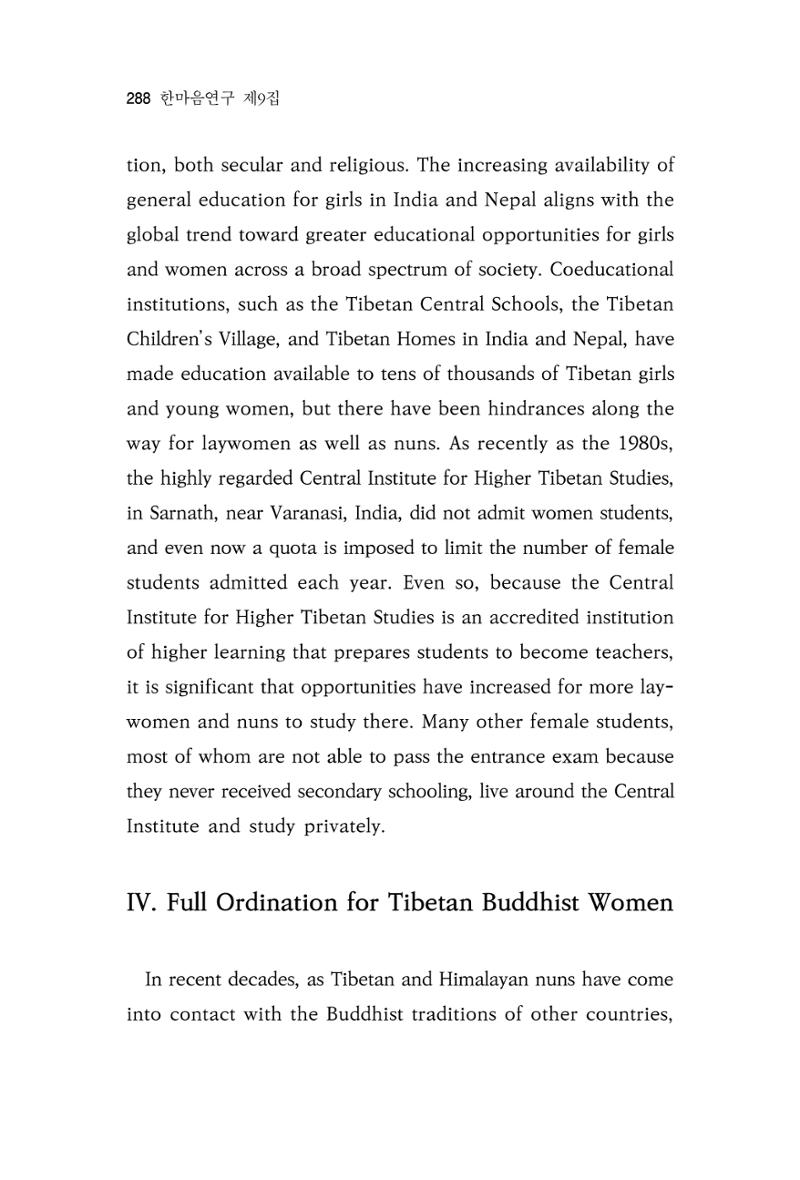 288 한마음연구 제9집

tion, both secular and religious. The increasing availability of general education for girls in India and Nepal aligns with the global trend toward greater educational opportunities for girls and women across a broad spectrum of society. Coeducational institutions, such as the Tibetan Central Schools, the Tibetan Children's Village, and Tibetan Homes in India and Nepal, have made education available to tens of thousands of Tibetan girls and young women, but there have been hindrances along the way for laywomen as well as nuns. As recently as the 1980s, the highly regarded Central Institute for Higher Tibetan Studies, in Sarnath, near Varanasi, India, did not admit women students, and even now a quota is imposed to limit the number of female students admitted each year. Even so, because the Central Institute for Higher Tibetan Studies is an accredited institution of higher learning that prepares students to become teachers, it is significant that opportunities have increased for more laywomen and nuns to study there. Many other female students, most of whom are not able to pass the entrance exam because they never received secondary schooling, live around the Central Institute and study privately.

IV. Full Ordination for Tibetan Buddhist Women

In recent decades, as Tibetan and Himalayan nuns have come into contact with the Buddhist traditions of other countries,